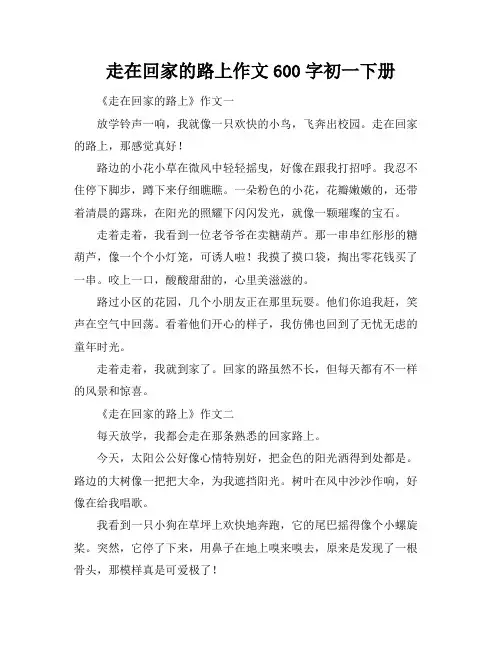 走在回家的路上作文 600 字初一下册

《走在回家的路上》作文一

放学铃声一响，我就像一只欢快的小鸟，飞奔出校园。走在回家的路上，那感觉真好！

路边的小花小草在微风中轻轻摇曳，好像在跟我打招呼。我忍不住停下脚步，蹲下来仔细瞧瞧。一朵粉色的小花，花瓣嫩嫩的，还带着清晨的露珠，在阳光的照耀下闪闪发光，就像一颗璀璨的宝石。

走着走着，我看到一位老爷爷在卖糖葫芦。那一串串红彤彤的糖葫芦，像一个个小灯笼，可诱人啦！我摸了摸口袋，掏出零花钱买了一串。咬上一口，酸酸甜甜的，心里美滋滋的。

路过小区的花园，几个小朋友正在那里玩耍。他们你追我赶，笑声在空气中回荡。看着他们开心的样子，我仿佛也回到了无忧无虑的童年时光。

走着走着，我就到家了。回家的路虽然不长，但每天都有不一样的风景和惊喜。

《走在回家的路上》作文二

每天放学，我都会走在那条熟悉的回家路上。

今天，太阳公公好像心情特别好，把金色的阳光洒得到处都是。路边的大树像一把把大伞，为我遮挡阳光。树叶在风中沙沙作响，好像在给我唱歌。

我看到一只小狗在草坪上欢快地奔跑，它的尾巴摇得像个小螺旋桨。突然，它停了下来，用鼻子在地上嗅来嗅去，原来是发现了一根骨头，那模样真是可爱极了！